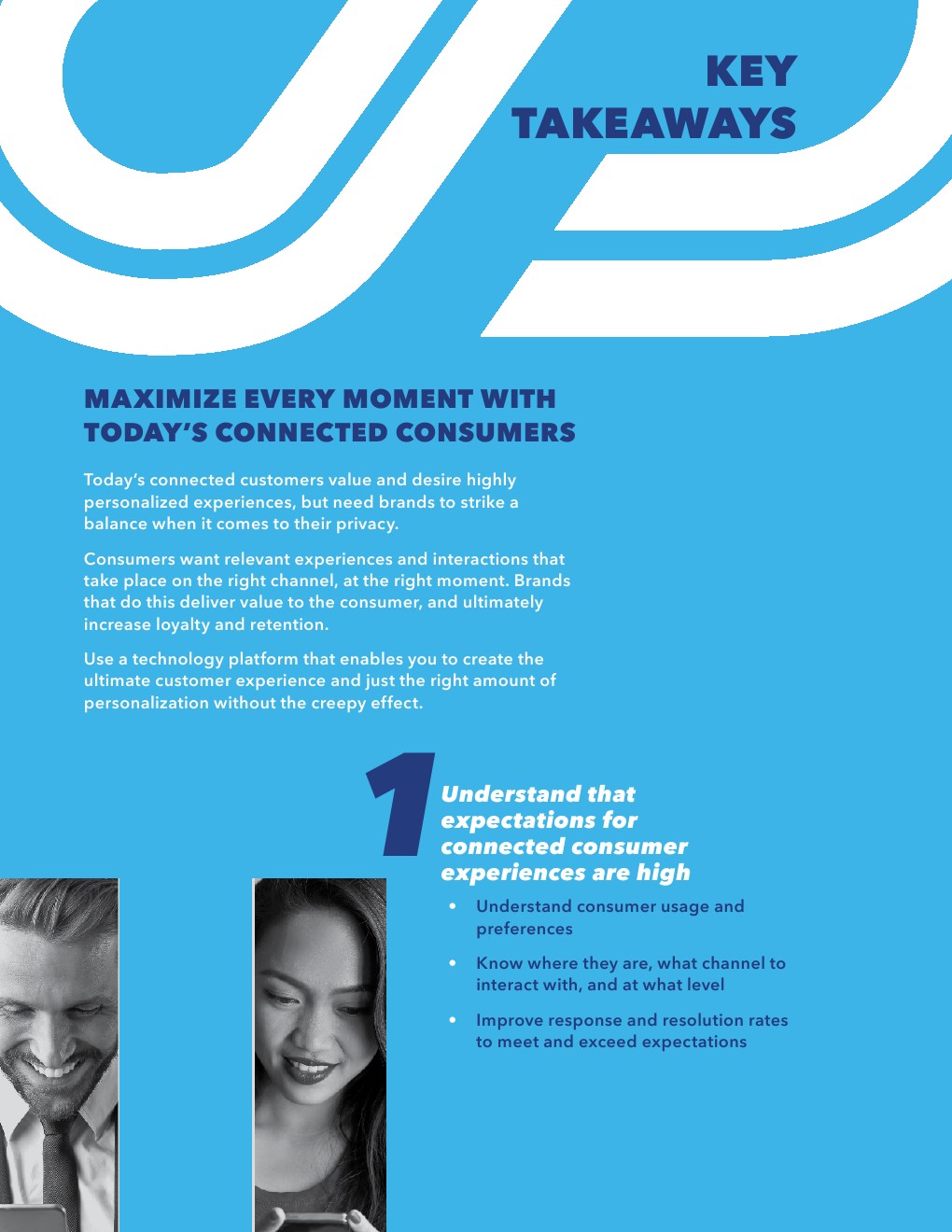 KEY
TAKEAWAYS

MAXIMIZE EVERY MOMENT WITH TODAY'S CONNECTED CONSUMERS

Today's connected customers value and desire highly personalized experiences, but need brands to strike a balance when it comes to their privacy.

Consumers want relevant experiences and interactions that take place on the right channel, at the right moment. Brands that do this deliver value to the consumer, and ultimately increase loyalty and retention.

Use a technology platform that enables you to create the ultimate customer experience and just the right amount of personalization without the creepy effect.

1

Understand that expectations for connected consumer experiences are high

• Understand consumer usage and preferences

• Know where they are, what channel to interact with, and at what level

• Improve response and resolution rates to meet and exceed expectations